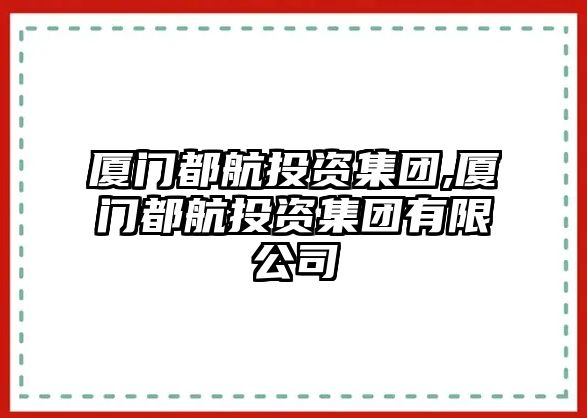 厦门都航投资集团,厦门都航投资集团有限公司